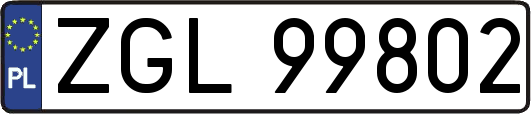 PL
ZGL 99802